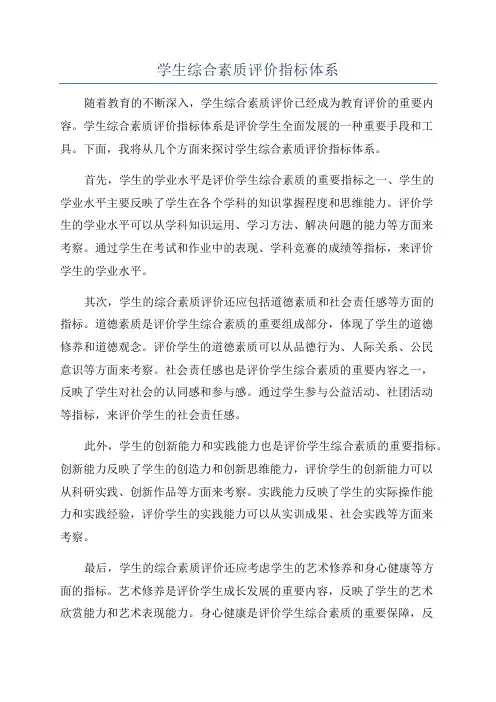 学生综合素质评价指标体系

随着教育的不断深入，学生综合素质评价已经成为教育评价的重要内容。学生综合素质评价指标体系是评价学生全面发展的一种重要手段和工具。下面，我将从几个方面来探讨学生综合素质评价指标体系。

首先，学生的学业水平是评价学生综合素质的重要指标之一、学生的学业水平主要反映了学生在各个学科的知识掌握程度和思维能力。评价学生的学业水平可以从学科知识运用、学习方法、解决问题的能力等方面来考察。通过学生在考试和作业中的表现、学科竞赛的成绩等指标，来评价学生的学业水平。

其次，学生的综合素质评价还应包括道德素质和社会责任感等方面的指标。道德素质是评价学生综合素质的重要组成部分，体现了学生的道德修养和道德观念。评价学生的道德素质可以从品德行为、人际关系、公民意识等方面来考察。社会责任感也是评价学生综合素质的重要内容之一，反映了学生对社会的认同感和参与感。通过学生参与公益活动、社团活动等指标，来评价学生的社会责任感。

此外，学生的创新能力和实践能力也是评价学生综合素质的重要指标。创新能力反映了学生的创造力和创新思维能力，评价学生的创新能力可以从科研实践、创新作品等方面来考察。实践能力反映了学生的实际操作能力和实践经验，评价学生的实践能力可以从实训成果、社会实践等方面来考察。

最后，学生的综合素质评价还应考虑学生的艺术修养和身心健康等方面的指标。艺术修养是评价学生成长发展的重要内容，反映了学生的艺术欣赏能力和艺术表现能力。身心健康是评价学生综合素质的重要保障，反